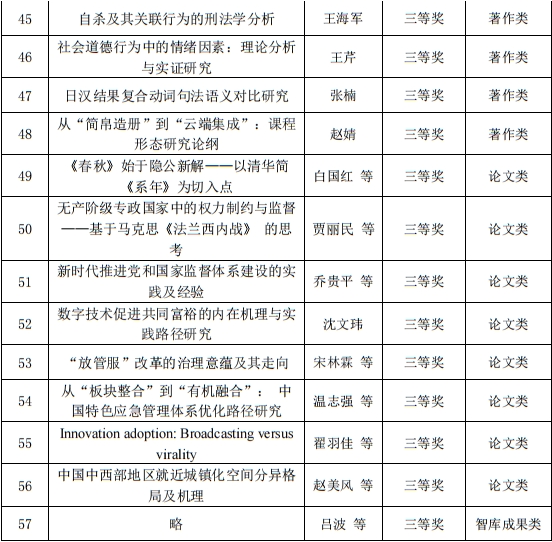 | 45 | 自杀及其关联行为的刑法学分析 | 王海军 | 三等奖 | 著作类 |
|---|---|---|---|---|
| 46 | 社会道德行为中的情绪因素：理论分析与实证研究 | 王芹 | 三等奖 | 著作类 |
| 47 | 日汉结果复合动词句法语义对比研究 | 张楠 | 三等奖 | 著作类 |
| 48 | 从“简帛造册”到“云端集成”：课程形态研究论纲 | 赵婧 | 三等奖 | 著作类 |
| 49 | 《春秋》始于隐公新解——以清华简《系年》为切入点 | 白国红 等 | 三等奖 | 论文类 |
| 50 | 无产阶级专政国家中的权力制约与监督——基于马克思《法兰西内战》 的思考 | 贾丽民 等 | 三等奖 | 论文类 |
| 51 | 新时代推进党和国家监督体系建设的实践及经验 | 乔贵平 等 | 三等奖 | 论文类 |
| 52 | 数字技术促进共同富裕的内在机理与实践路径研究 | 沈文玮 | 三等奖 | 论文类 |
| 53 | “放管服”改革的治理意蕴及其走向 | 宋林霖 等 | 三等奖 | 论文类 |
| 54 | 从“板块整合”到“有机融合”： 中国特色应急管理体系优化路径研究 | 温志强 等 | 三等奖 | 论文类 |
| 55 | Innovation adoption: Broadcasting versus virality | 翟羽佳 等 | 三等奖 | 论文类 |
| 56 | 中国中西部地区就近城镇化空间分异格局及机理 | 赵美风 等 | 三等奖 | 论文类 |
| 57 | 略 | 吕波 等 | 三等奖 | 智库成果类 |